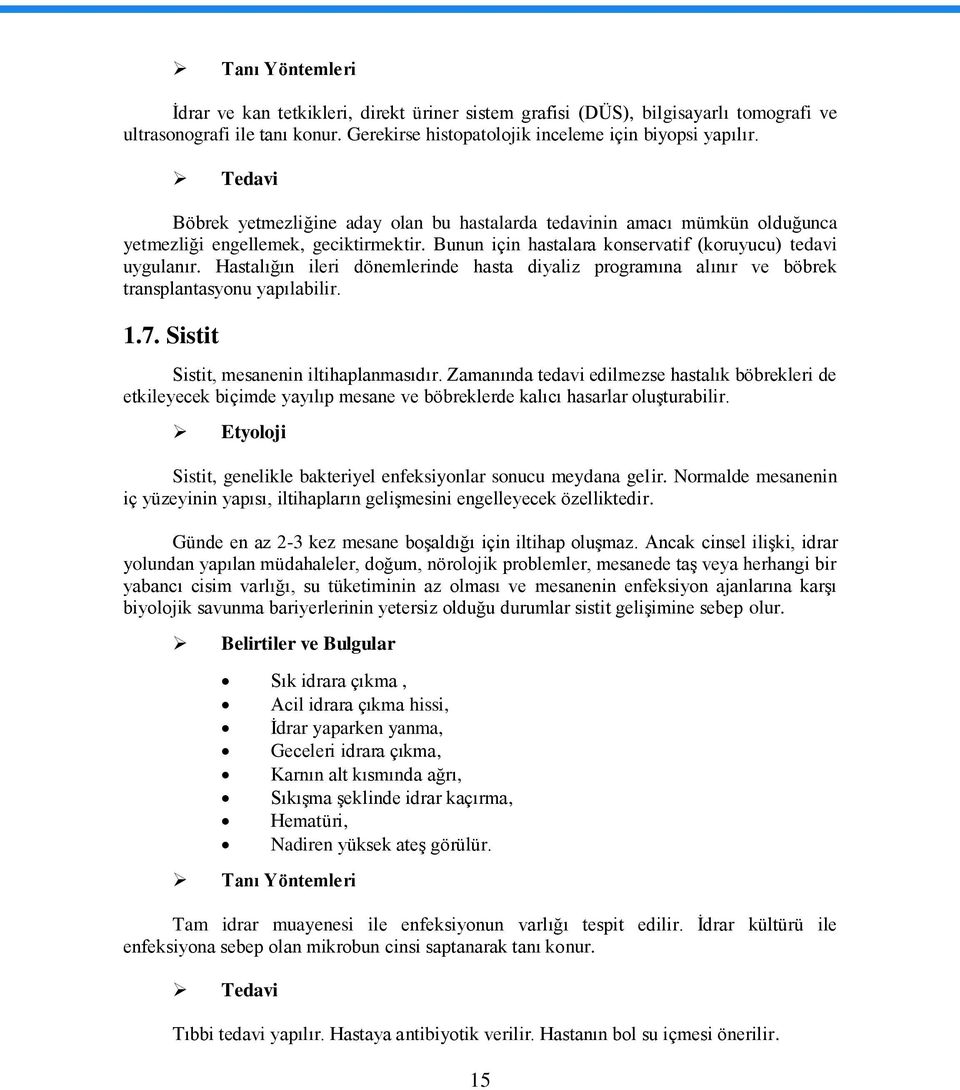 ➢ Tanı Yöntemleri

İdrar ve kan tetkikleri, direkt üriner sistem grafisi (DÜS), bilgisayarlı tomografi ve ultrasonografi ile tanı konur. Gerekirse histopatolojik inceleme için biyopsi yapılır.

➢ Tedavi

Böbrek yetmezliğine aday olan bu hastalarda tedavinin amacı mümkün olduğunca yetmezliği engellemek, geciktirmektir. Bunun için hastalara konservatif (koruyucu) tedavi uygulanır. Hastalığın ileri dönemlerinde hasta diyaliz programına alınır ve böbrek transplantasyonu yapılabilir.

1.7. Sistit

Sistit, mesanenin iltihaplanmasıdır. Zamanında tedavi edilmezse hastalık böbrekleri de etkileyecek biçimde yayılıp mesane ve böbreklerde kalıcı hasarlar oluşturabilir.

➢ Etyoloji

Sistit, genelikle bakteriyel enfeksiyonlar sonucu meydana gelir. Normalde mesanenin iç yüzeyinin yapısı, iltihapların gelişmesini engelleyecek özelliktedir.

Günde en az 2-3 kez mesane boşaldığı için iltihap oluşmaz. Ancak cinsel ilişki, idrar yolundan yapılan müdahaleler, doğum, nörolojik problemler, mesanede taş veya herhangi bir yabancı cisim varlığı, su tüketiminin az olması ve mesanenin enfeksiyon ajanlarına karşı biyolojik savunma bariyerlerinin yetersiz olduğu durumlar sistit gelişimine sebep olur.

➢ Belirtiler ve Bulgular

• Sık idrara çıkma ,
• Acil idrara çıkma hissi,
• İdrar yaparken yanma,
• Geceleri idrara çıkma,
• Karnın alt kısmında ağrı,
• Sıkışma şeklinde idrar kaçırma,
• Hematüri,
• Nadiren yüksek ateş görülür.

➢ Tanı Yöntemleri

Tam idrar muayenesi ile enfeksiyonun varlığı tespit edilir. İdrar kültürü ile enfeksiyona sebep olan mikrobun cinsi saptanarak tanı konur.

➢ Tedavi

Tıbbi tedavi yapılır. Hastaya antibiyotik verilir. Hastanın bol su içmesi önerilir.

15